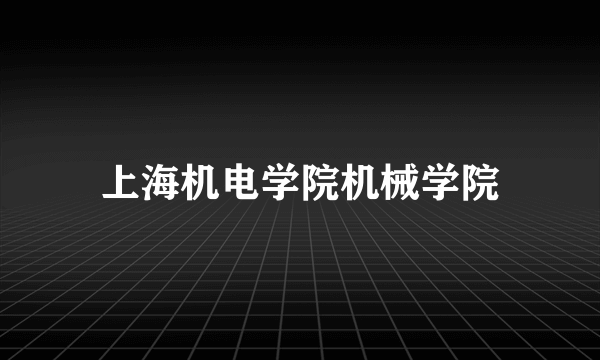 上海机电学院机械学院